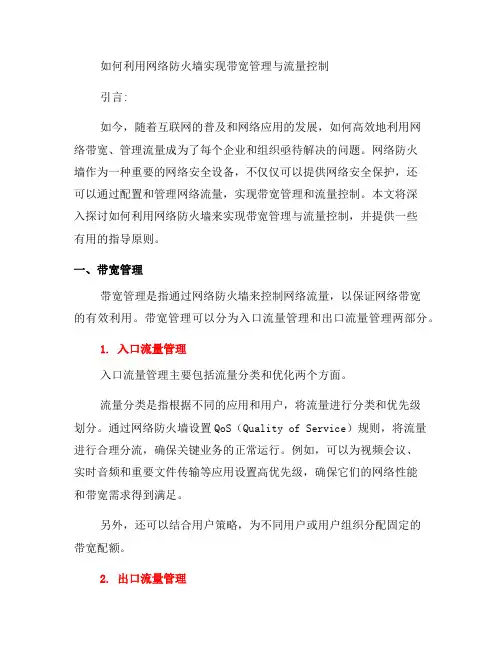 如何利用网络防火墙实现带宽管理与流量控制

引言:

如今，随着互联网的普及和网络应用的发展，如何高效地利用网络带宽、管理流量成为了每个企业和组织亟待解决的问题。网络防火墙作为一种重要的网络安全设备，不仅仅可以提供网络安全保护，还可以通过配置和管理网络流量，实现带宽管理和流量控制。本文将深入探讨如何利用网络防火墙来实现带宽管理与流量控制，并提供一些有用的指导原则。

一、带宽管理

带宽管理是指通过网络防火墙来控制网络流量，以保证网络带宽的有效利用。带宽管理可以分为入口流量管理和出口流量管理两部分。

1. 入口流量管理

入口流量管理主要包括流量分类和优化两个方面。

流量分类是指根据不同的应用和用户，将流量进行分类和优先级划分。通过网络防火墙设置QoS（Quality of Service）规则，将流量进行合理分流，确保关键业务的正常运行。例如，可以为视频会议、实时音频和重要文件传输等应用设置高优先级，确保它们的网络性能和带宽需求得到满足。

另外，还可以结合用户策略，为不同用户或用户组织分配固定的带宽配额。

2. 出口流量管理